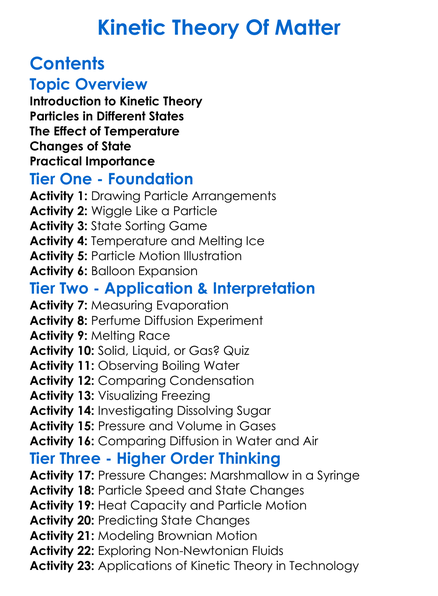 Kinetic Theory Of Matter

Contents

Topic Overview

Introduction to Kinetic Theory
Particles in Different States
The Effect of Temperature
Changes of State
Practical Importance

Tier One - Foundation

Activity 1: Drawing Particle Arrangements
Activity 2: Wiggle Like a Particle
Activity 3: State Sorting Game
Activity 4: Temperature and Melting Ice
Activity 5: Particle Motion Illustration
Activity 6: Balloon Expansion

Tier Two - Application & Interpretation

Activity 7: Measuring Evaporation
Activity 8: Perfume Diffusion Experiment
Activity 9: Melting Race
Activity 10: Solid, Liquid, or Gas? Quiz
Activity 11: Observing Boiling Water
Activity 12: Comparing Condensation
Activity 13: Visualizing Freezing
Activity 14: Investigating Dissolving Sugar
Activity 15: Pressure and Volume in Gases
Activity 16: Comparing Diffusion in Water and Air

Tier Three - Higher Order Thinking

Activity 17: Pressure Changes: Marshmallow in a Syringe
Activity 18: Particle Speed and State Changes
Activity 19: Heat Capacity and Particle Motion
Activity 20: Predicting State Changes
Activity 21: Modeling Brownian Motion
Activity 22: Exploring Non-Newtonian Fluids
Activity 23: Applications of Kinetic Theory in Technology